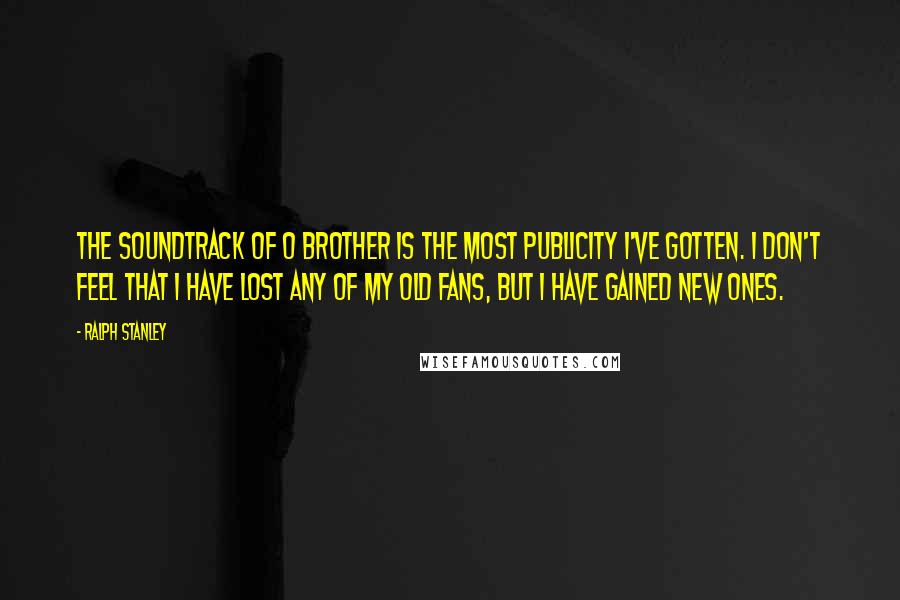 THE SOUNDTRACK OF O BROTHER IS THE MOST PUBLICITY I'VE GOTTEN. I DON'T FEEL THAT I HAVE LOST ANY OF MY OLD FANS, BUT I HAVE GAINED NEW ONES.

- RALPH STANLEY

WISEFAMOUSQUOTES.COM